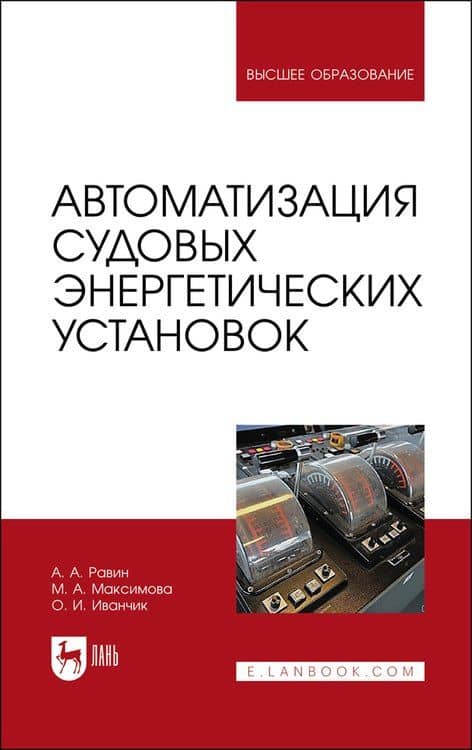 ВЫСШЕЕ ОБРАЗОВАНИЕ

АВТОМАТИЗАЦИЯ СУДОВЫХ ЭНЕРГЕТИЧЕСКИХ УСТАНОВОК

А. А. Равин
М. А. Максимова
О. И. Иванчик

ЛАНЬ

E.LANBOOK.COM